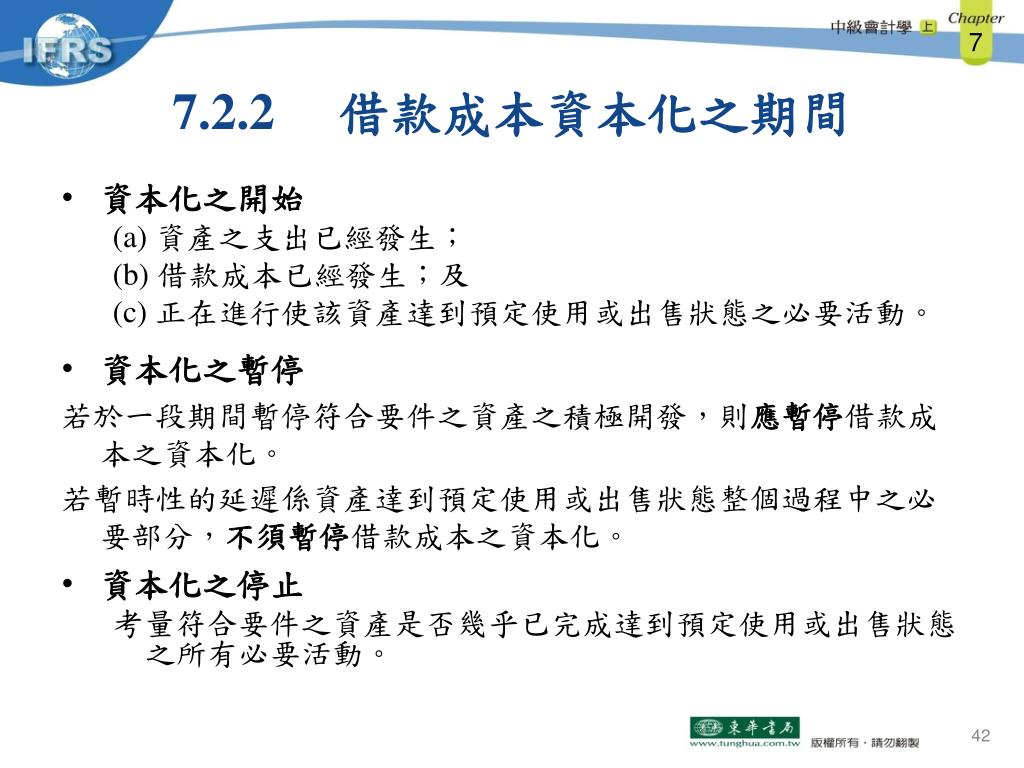 IFRS

中級會計學 上

Chapter 7

7.2.2 借款成本資本化之期間

• 資本化之開始
(a) 資產之支出已經發生；
(b) 借款成本已經發生；及
(c) 正在進行使該資產達到預定使用或出售狀態之必要活動。

• 資本化之暫停

若於一段期間暫停符合要件之資產之積極開發，則應暫停借款成本之資本化。

若暫時性的延遲係資產達到預定使用或出售狀態整個過程中之必要部分，不須暫停借款成本之資本化。

• 資本化之停止
考量符合要件之資產是否幾乎已完成達到預定使用或出售狀態之所有必要活動。

東華書局
www.tunghua.com.tw 版權所有・請勿翻製

42